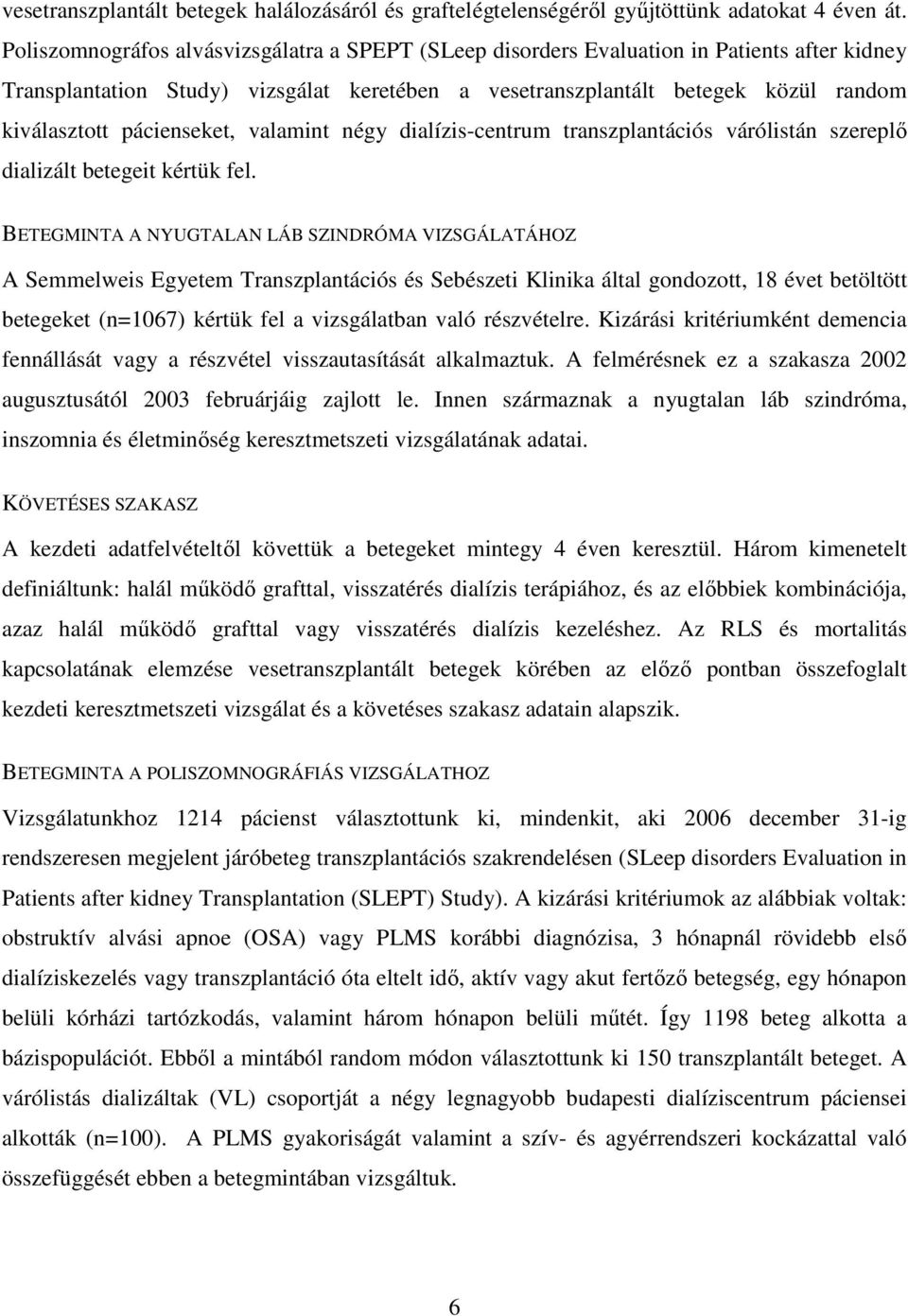 vesetranszplantált betegek halálozásáról és graftelégtelenségéről gyűjtöttünk adatokat 4 éven át. Poliszomnográfos alvásvizsgálatra a SPEPT (SLeep disorders Evaluation in Patients after kidney Transplantation Study) vizsgálat keretében a vesetranszplantált betegek közül random kiválasztott pácienseket, valamint négy dialízis-centrum transzplantációs várólistán szereplő dializált betegeit kértük fel.

BETEGMINTA A NYUGTALAN LÁB SZINDRÓMA VIZSGÁLATÁHOZ

A Semmelweis Egyetem Transzplantációs és Sebészeti Klinika által gondozott, 18 évet betöltött betegeket (n=1067) kértük fel a vizsgálatban való részvételre. Kizárási kritériumként demencia fennállását vagy a részvétel visszautasítását alkalmaztuk. A felmérésnek ez a szakasza 2002 augusztusától 2003 februárjáig zajlott le. Innen származnak a nyugtalan láb szindróma, inszomnia és életminőség keresztmetszeti vizsgálatának adatai.

KÖVETÉSES SZAKASZ

A kezdeti adatfelvételtől követtük a betegeket mintegy 4 éven keresztül. Három kimenetelt definiáltunk: halál működő grafttal, visszatérés dialízis terápiához, és az előbbiek kombinációja, azaz halál működő grafttal vagy visszatérés dialízis kezeléshez. Az RLS és mortalitás kapcsolatának elemzése vesetranszplantált betegek körében az előző pontban összefoglalt kezdeti keresztmetszeti vizsgálat és a követéses szakasz adatain alapszik.

BETEGMINTA A POLISZOMNOGRÁFIÁS VIZSGÁLATHOZ

Vizsgálatunkhoz 1214 pácienst választottunk ki, mindenkit, aki 2006 december 31-ig rendszeresen megjelent járóbeteg transzplantációs szakrendelésen (SLeep disorders Evaluation in Patients after kidney Transplantation (SLEPT) Study). A kizárási kritériumok az alábbiak voltak: obstruktív alvási apnoe (OSA) vagy PLMS korábbi diagnózisa, 3 hónapnál rövidebb első dialíziskezelés vagy transzplantáció óta eltelt idő, aktív vagy akut fertőző betegség, egy hónapon belüli kórházi tartózkodás, valamint három hónapon belüli műtét. Így 1198 beteg alkotta a bázispopulációt. Ebből a mintából random módon választottunk ki 150 transzplantált beteget. A várólistás dializáltak (VL) csoportját a négy legnagyobb budapesti dialíziscentrum páciensei alkották (n=100). A PLMS gyakoriságát valamint a szív- és agyérrendszeri kockázattal való összefüggését ebben a betegmintában vizsgáltuk.

6